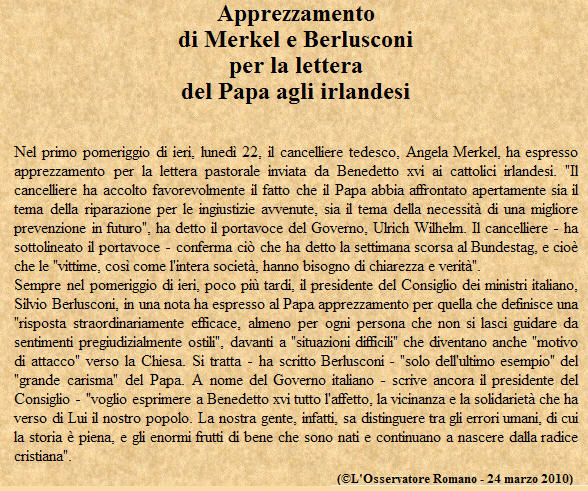 Apprezzamento
di Merkel e Berlusconi
per la lettera
del Papa agli irlandesi

Nel primo pomeriggio di ieri, lunedì 22, il cancelliere tedesco, Angela Merkel, ha espresso apprezzamento per la lettera pastorale inviata da Benedetto xvi ai cattolici irlandesi. "Il cancelliere ha accolto favorevolmente il fatto che il Papa abbia affrontato apertamente sia il tema della riparazione per le ingiustizie avvenute, sia il tema della necessità di una migliore prevenzione in futuro", ha detto il portavoce del Governo, Ulrich Wilhelm. Il cancelliere - ha sottolineato il portavoce - conferma ciò che ha detto la settimana scorsa al Bundestag, e cioè che le "vittime, così come l'intera società, hanno bisogno di chiarezza e verità".
Sempre nel pomeriggio di ieri, poco più tardi, il presidente del Consiglio dei ministri italiano, Silvio Berlusconi, in una nota ha espresso al Papa apprezzamento per quella che definisce una "risposta straordinariamente efficace, almeno per ogni persona che non si lasci guidare da sentimenti pregiudizialmente ostili", davanti a "situazioni difficili" che diventano anche "motivo di attacco" verso la Chiesa. Si tratta - ha scritto Berlusconi - "solo dell'ultimo esempio" del "grande carisma" del Papa. A nome del Governo italiano - scrive ancora il presidente del Consiglio - "voglio esprimere a Benedetto xvi tutto l'affetto, la vicinanza e la solidarietà che ha verso di Lui il nostro popolo. La nostra gente, infatti, sa distinguere tra gli errori umani, di cui la storia è piena, e gli enormi frutti di bene che sono nati e continuano a nascere dalla radice cristiana".

(©L'Osservatore Romano - 24 marzo 2010)